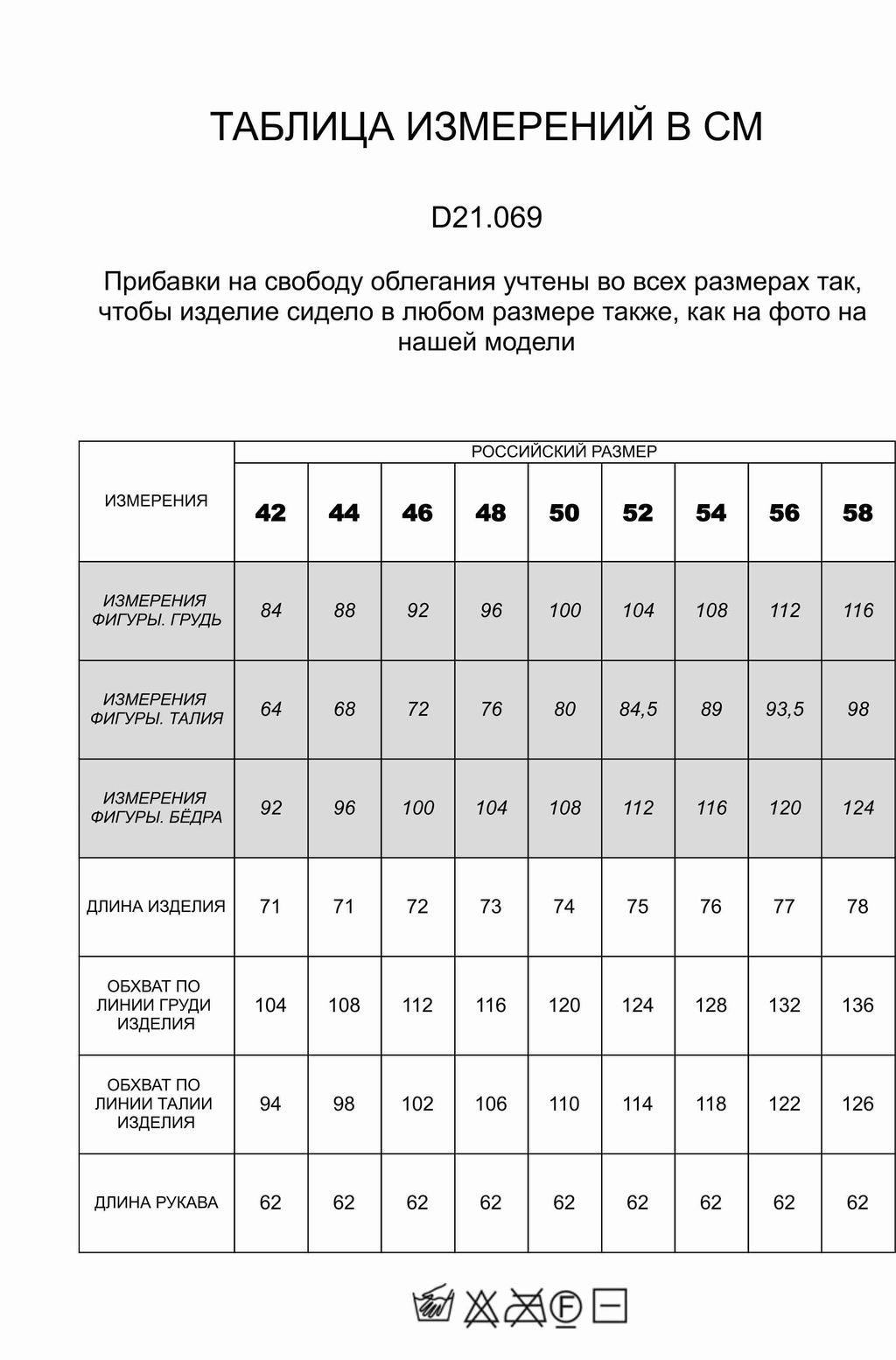 ТАБЛИЦА ИЗМЕРЕНИЙ В СМ

D21.069

Прибавки на свободу облегания учтены во всех размерах так, чтобы изделие сидело в любом размере также, как на фото на нашей модели

| ИЗМЕРЕНИЯ | РОССИЙСКИЙ РАЗМЕР | | | | | | | | |
|---|---|---|---|---|---|---|---|---|---|
| | 42 | 44 | 46 | 48 | 50 | 52 | 54 | 56 | 58 |
| ИЗМЕРЕНИЯ ФИГУРЫ. ГРУДЬ | 84 | 88 | 92 | 96 | 100 | 104 | 108 | 112 | 116 |
| ИЗМЕРЕНИЯ ФИГУРЫ. ТАЛИЯ | 64 | 68 | 72 | 76 | 80 | 84,5 | 89 | 93,5 | 98 |
| ИЗМЕРЕНИЯ ФИГУРЫ. БЁДРА | 92 | 96 | 100 | 104 | 108 | 112 | 116 | 120 | 124 |
| ДЛИНА ИЗДЕЛИЯ | 71 | 71 | 72 | 73 | 74 | 75 | 76 | 77 | 78 |
| ОБХВАТ ПО ЛИНИИ ГРУДИ ИЗДЕЛИЯ | 104 | 108 | 112 | 116 | 120 | 124 | 128 | 132 | 136 |
| ОБХВАТ ПО ЛИНИИ ТАЛИИ ИЗДЕЛИЯ | 94 | 98 | 102 | 106 | 110 | 114 | 118 | 122 | 126 |
| ДЛИНА РУКАВА | 62 | 62 | 62 | 62 | 62 | 62 | 62 | 62 | 62 |

F